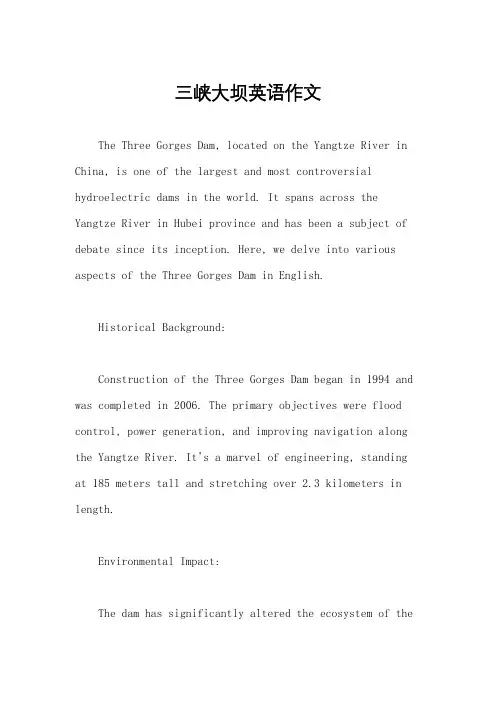 三峡大坝英语作文

The Three Gorges Dam, located on the Yangtze River in China, is one of the largest and most controversial hydroelectric dams in the world. It spans across the Yangtze River in Hubei province and has been a subject of debate since its inception. Here, we delve into various aspects of the Three Gorges Dam in English.

Historical Background:

Construction of the Three Gorges Dam began in 1994 and was completed in 2006. The primary objectives were flood control, power generation, and improving navigation along the Yangtze River. It's a marvel of engineering, standing at 185 meters tall and stretching over 2.3 kilometers in length.

Environmental Impact:

The dam has significantly altered the ecosystem of the